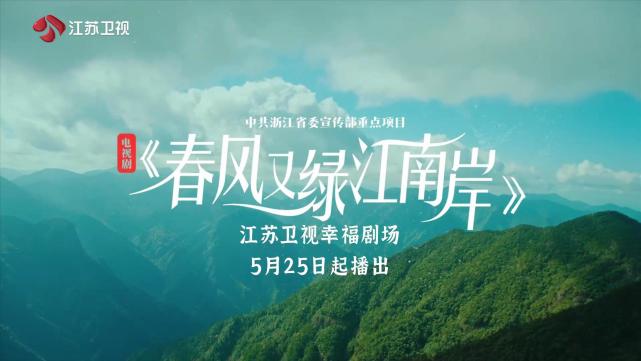 江苏卫视

中共浙江省委宣传部重点项目

电视剧

《春风又绿江南岸》

江苏卫视幸福剧场

5月25日起播出